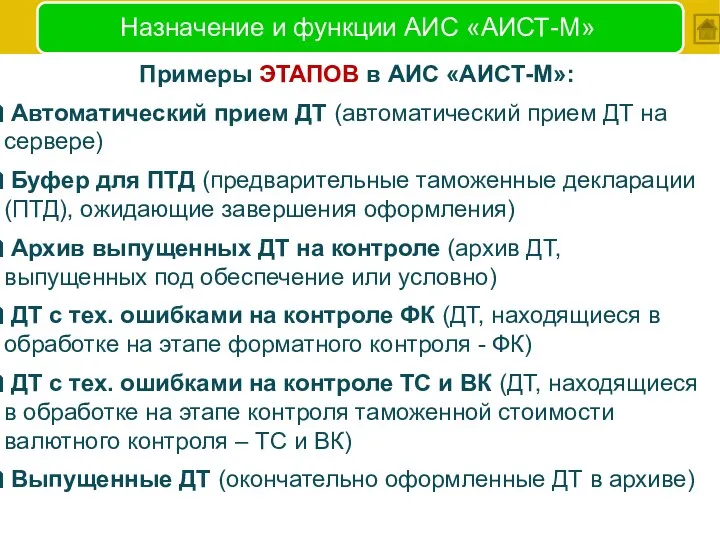 Назначение и функции АИС «АИСТ-М»

Примеры ЭТАПОВ в АИС «АИСТ-М»:

Автоматический прием ДТ (автоматический прием ДТ на сервере)

Буфер для ПТД (предварительные таможенные декларации (ПТД), ожидающие завершения оформления)

Архив выпущенных ДТ на контроле (архив ДТ, выпущенных под обеспечение или условно)

ДТ с тех. ошибками на контроле ФК (ДТ, находящиеся в обработке на этапе форматного контроля - ФК)

ДТ с тех. ошибками на контроле ТС и ВК (ДТ, находящиеся в обработке на этапе контроля таможенной стоимости валютного контроля – ТС и ВК)

Выпущенные ДТ (окончательно оформленные ДТ в архиве)